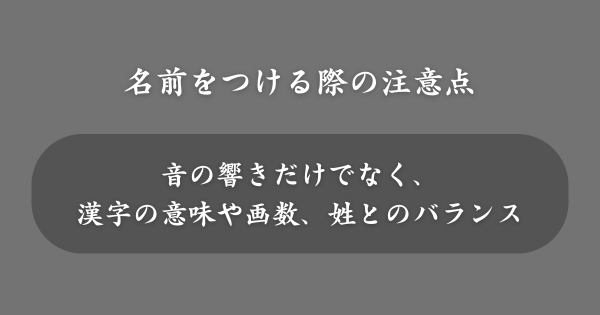 名前をつける際の注意点

音の響きだけでなく、
漢字の意味や画数、姓とのバランス